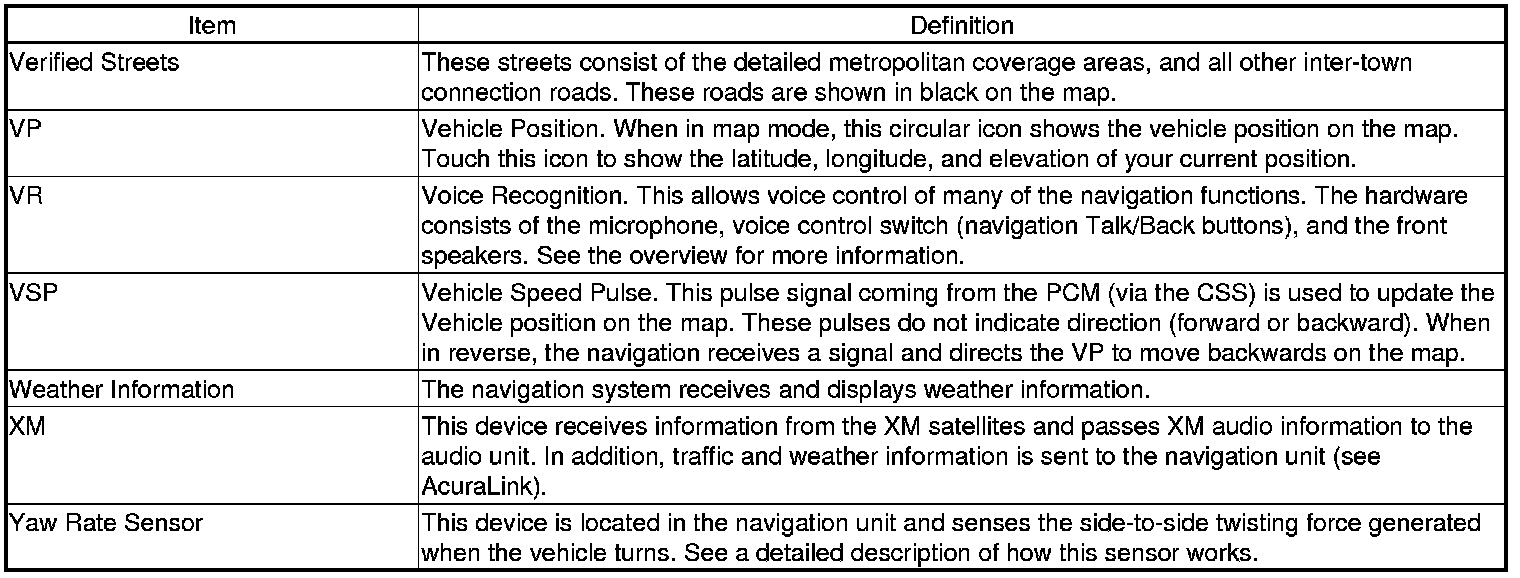 | Item | Definition |
|---|---|
| Verified Streets | These streets consist of the detailed metropolitan coverage areas, and all other inter-town connection roads. These roads are shown in black on the map. |
| VP | Vehicle Position. When in map mode, this circular icon shows the vehicle position on the map. Touch this icon to show the latitude, longitude, and elevation of your current position. |
| VR | Voice Recognition. This allows voice control of many of the navigation functions. The hardware consists of the microphone, voice control switch (navigation Talk/Back buttons), and the front speakers. See the overview for more information. |
| VSP | Vehicle Speed Pulse. This pulse signal coming from the PCM (via the CSS) is used to update the Vehicle position on the map. These pulses do not indicate direction (forward or backward). When in reverse, the navigation receives a signal and directs the VP to move backwards on the map. |
| Weather Information | The navigation system receives and displays weather information. |
| XM | This device receives information from the XM satellites and passes XM audio information to the audio unit. In addition, traffic and weather information is sent to the navigation unit (see AcuraLink). |
| Yaw Rate Sensor | This device is located in the navigation unit and senses the side-to-side twisting force generated when the vehicle turns. See a detailed description of how this sensor works. |